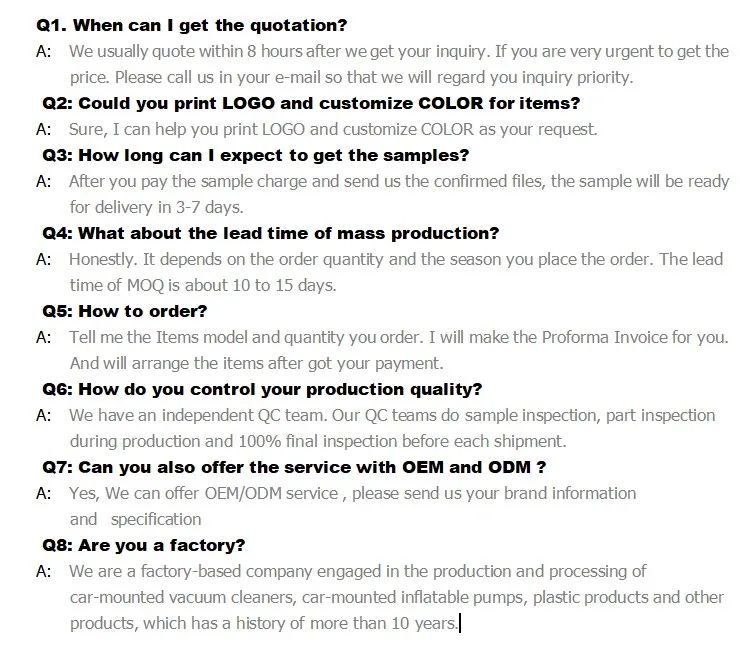 Q1. When can I get the quotation?

A: We usually quote within 8 hours after we get your inquiry. If you are very urgent to get the price. Please call us in your e-mail so that we will regard you inquiry priority.

Q2: Could you print LOGO and customize COLOR for items?

A: Sure, I can help you print LOGO and customize COLOR as your request.

Q3: How long can I expect to get the samples?

A: After you pay the sample charge and send us the confirmed files, the sample will be ready for delivery in 3-7 days.

Q4: What about the lead time of mass production?

A: Honestly. It depends on the order quantity and the season you place the order. The lead time of MOQ is about 10 to 15 days.

Q5: How to order?

A: Tell me the Items model and quantity you order. I will make the Proforma Invoice for you. And will arrange the items after got your payment.

Q6: How do you control your production quality?

A: We have an independent QC team. Our QC teams do sample inspection, part inspection during production and 100% final inspection before each shipment.

Q7: Can you also offer the service with OEM and ODM ?

A: Yes, We can offer OEM/ODM service , please send us your brand information and specification

Q8: Are you a factory?

A: We are a factory-based company engaged in the production and processing of car-mounted vacuum cleaners, car-mounted inflatable pumps, plastic products and other products, which has a history of more than 10 years.